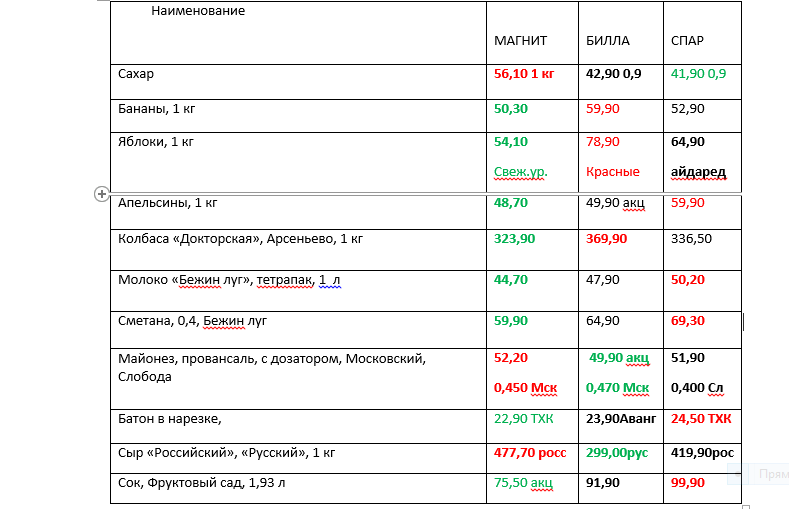 | Наименование | МАГНИТ | БИЛЛА | СПАР |
|---|---|---|---|
| Сахар | 56,10 1 кг | 42,90 0,9 | 41,90 0,9 |
| Бананы, 1 кг | 50,30 | 59,90 | 52,90 |
| Яблоки, 1 кг | 54,10 Свеж.ур. | 78,90 Красные | 64,90 айдаред |
| Апельсины, 1 кг | 48,70 | 49,90 акц | 59,90 |
| Колбаса «Докторская», Арсеньево, 1 кг | 323,90 | 369,90 | 336,50 |
| Молоко «Бежин луг», тетрапак, 1 л | 44,70 | 47,90 | 50,20 |
| Сметана, 0,4, Бежин луг | 59,90 | 64,90 | 69,30 |
| Майонез, провансаль, с дозатором, Московский, Слобода | 52,20 0,450 Мск | 49,90 акц 0,470 Мск | 51,90 0,400 Сл |
| Батон в нарезке, | 22,90 ТХК | 23,90Аванг | 24,50 ТХК |
| Сыр «Российский», «Русский», 1 кг | 477,70 росс | 299,00рус | 419,90рос |
| Сок, Фруктовый сад, 1,93 л | 75,50 акц | 91,90 | 99,90 |

Прям